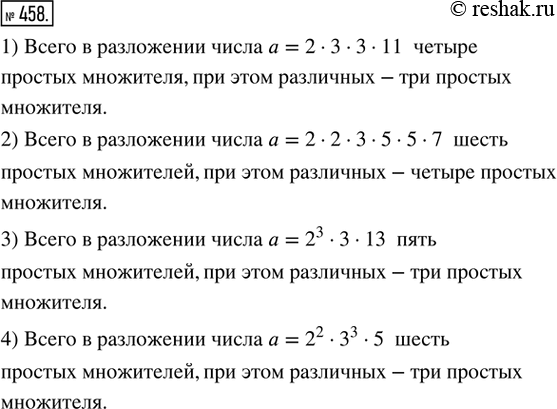 № 458.

© reshak.ru

1) Всего в разложении числа $a = 2 \cdot 3 \cdot 3 \cdot 11$ четыре простых множителя, при этом различных – три простых множителя.

2) Всего в разложении числа $a = 2 \cdot 2 \cdot 3 \cdot 5 \cdot 5 \cdot 7$ шесть простых множителей, при этом различных – четыре простых множителя.

3) Всего в разложении числа $a = 2^3 \cdot 3 \cdot 13$ пять простых множителей, при этом различных – три простых множителя.

4) Всего в разложении числа $a = 2^2 \cdot 3^3 \cdot 5$ шесть простых множителей, при этом различных – три простых множителя.